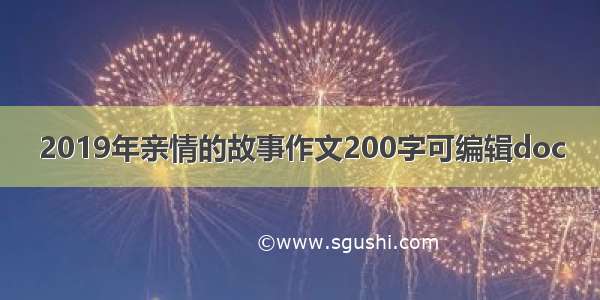 2019年亲情的故事作文200字可编辑doc

©www.sgushi.com